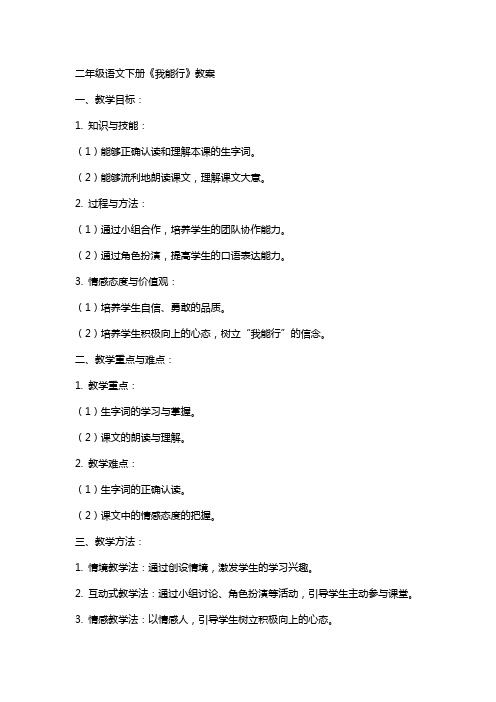 二年级语文下册《我能行》教案

一、教学目标：

1. 知识与技能：

（1）能够正确认读和理解本课的生字词。

（2）能够流利地朗读课文，理解课文大意。

2. 过程与方法：

（1）通过小组合作，培养学生的团队协作能力。

（2）通过角色扮演，提高学生的口语表达能力。

3. 情感态度与价值观：

（1）培养学生自信、勇敢的品质。

（2）培养学生积极向上的心态，树立“我能行”的信念。

二、教学重点与难点：

1. 教学重点：

（1）生字词的学习与掌握。

（2）课文的朗读与理解。

2. 教学难点：

（1）生字词的正确认读。

（2）课文中的情感态度的把握。

三、教学方法：

1. 情境教学法：通过创设情境，激发学生的学习兴趣。

2. 互动式教学法：通过小组讨论、角色扮演等活动，引导学生主动参与课堂。

3. 情感教学法：以情感人，引导学生树立积极向上的心态。